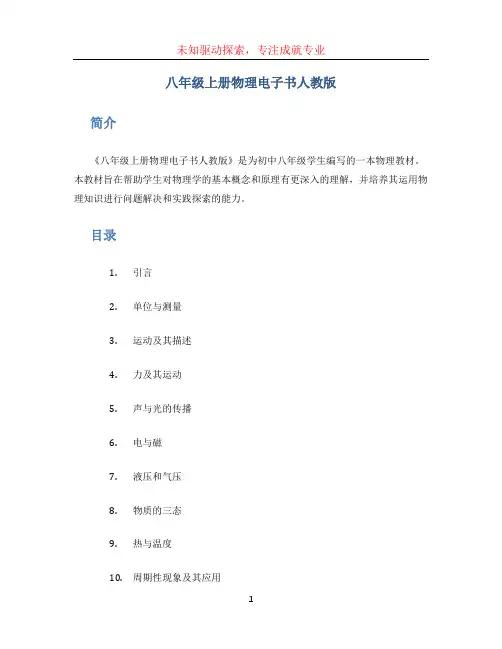 未知驱动探索，专注成就专业

八年级上册物理电子书人教版

简介

《八年级上册物理电子书人教版》是为初中八年级学生编写的一本物理教材。本教材旨在帮助学生对物理学的基本概念和原理有更深入的理解，并培养其运用物理知识进行问题解决和实践探索的能力。

目录

1. 引言
2. 单位与测量
3. 运动及其描述
4. 力及其运动
5. 声与光的传播
6. 电与磁
7. 液压和气压
8. 物质的三态
9. 热与温度
10. 周期性现象及其应用

1